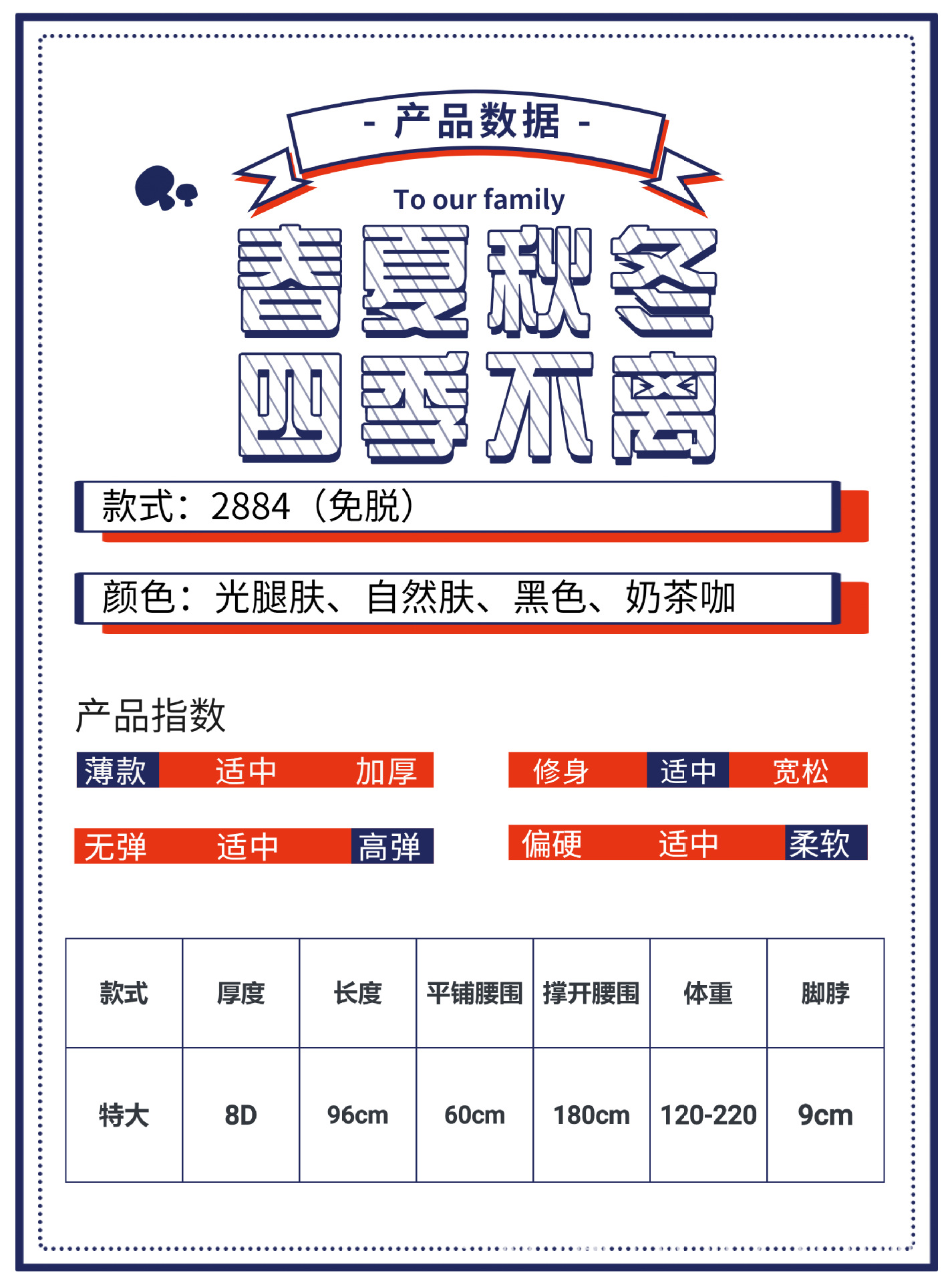 - 产品数据 -

To our family

春夏秋冬
四季不离

款式：2884（免脱）

颜色：光腿肤、自然肤、黑色、奶茶咖

产品指数

薄款 适中 加厚

修身 适中 宽松

无弹 适中 高弹

偏硬 适中 柔软

| 款式 | 厚度 | 长度 | 平铺腰围 | 撑开腰围 | 体重 | 脚脖 |
|---|---|---|---|---|---|---|
| 特大 | 8D | 96cm | 60cm | 180cm | 120-220 | 9cm |